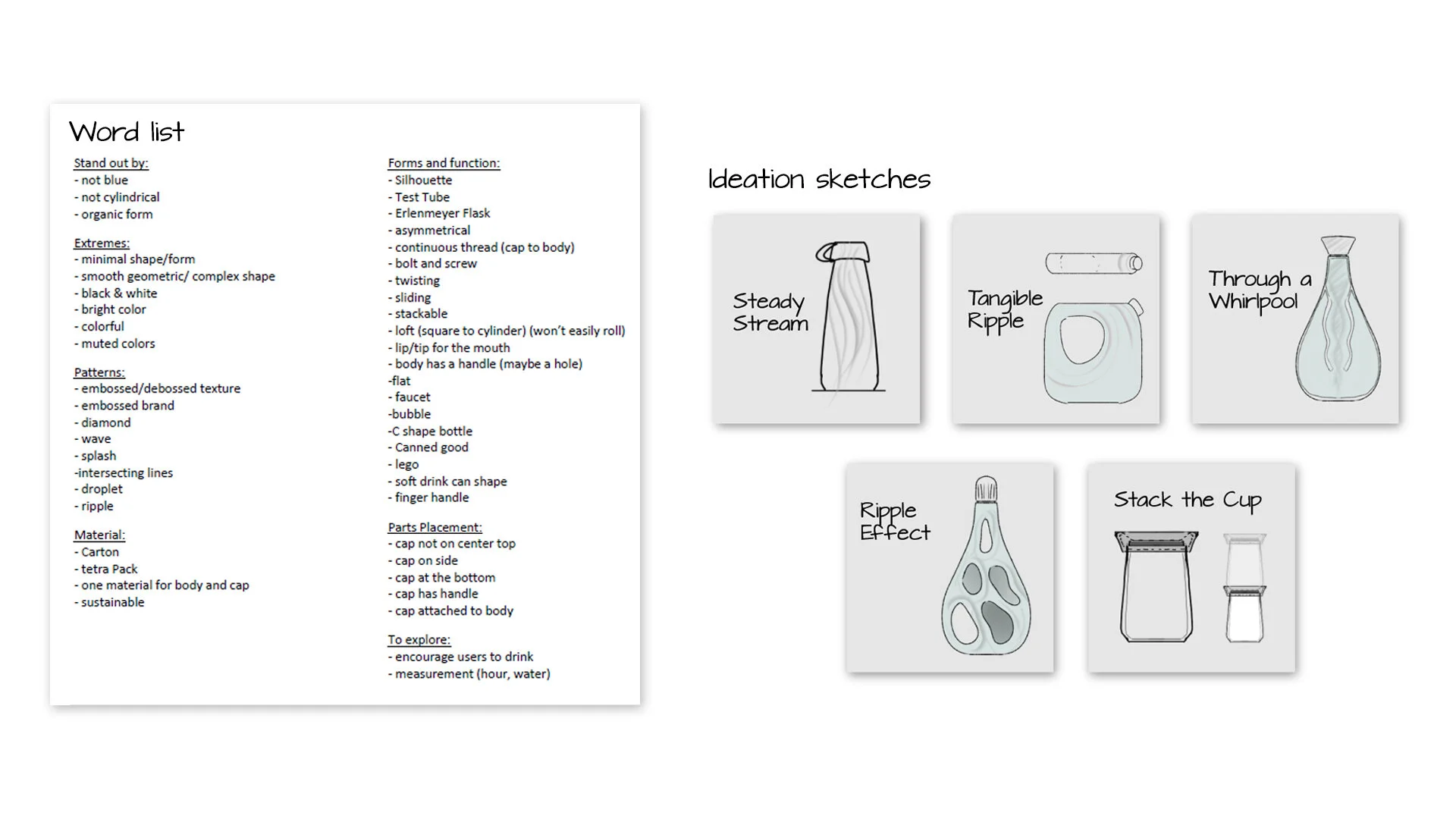 Word list

Stand out by:
- not blue
- not cylindrical
- organic form

Extremes:
- minimal shape/form
- smooth geometric/ complex shape
- black & white
- bright color
- colorful
- muted colors

Patterns:
- embossed/debossed texture
- embossed brand
- diamond
- wave
- splash
-intersecting lines
- droplet
- ripple

Material:
- Carton
- tetra Pack
- one material for body and cap
- sustainable

Forms and function:
- Silhouette
- Test Tube
- Erlenmeyer Flask
- asymmetrical
- continuous thread (cap to body)
- bolt and screw
- twisting
- sliding
- stackable
- loft (square to cylinder) (won't easily roll)
- lip/tip for the mouth
- body has a handle (maybe a hole)
-flat
- faucet
-bubble
-C shape bottle
- Canned good
- lego
- soft drink can shape
- finger handle

Parts Placement:
- cap not on center top
- cap on side
- cap at the bottom
- cap has handle
- cap attached to body

To explore:
- encourage users to drink
- measurement (hour, water)

Ideation sketches

Steady Stream

Tangible Ripple

Through a Whirlpool

Ripple Effect

Stack the Cup